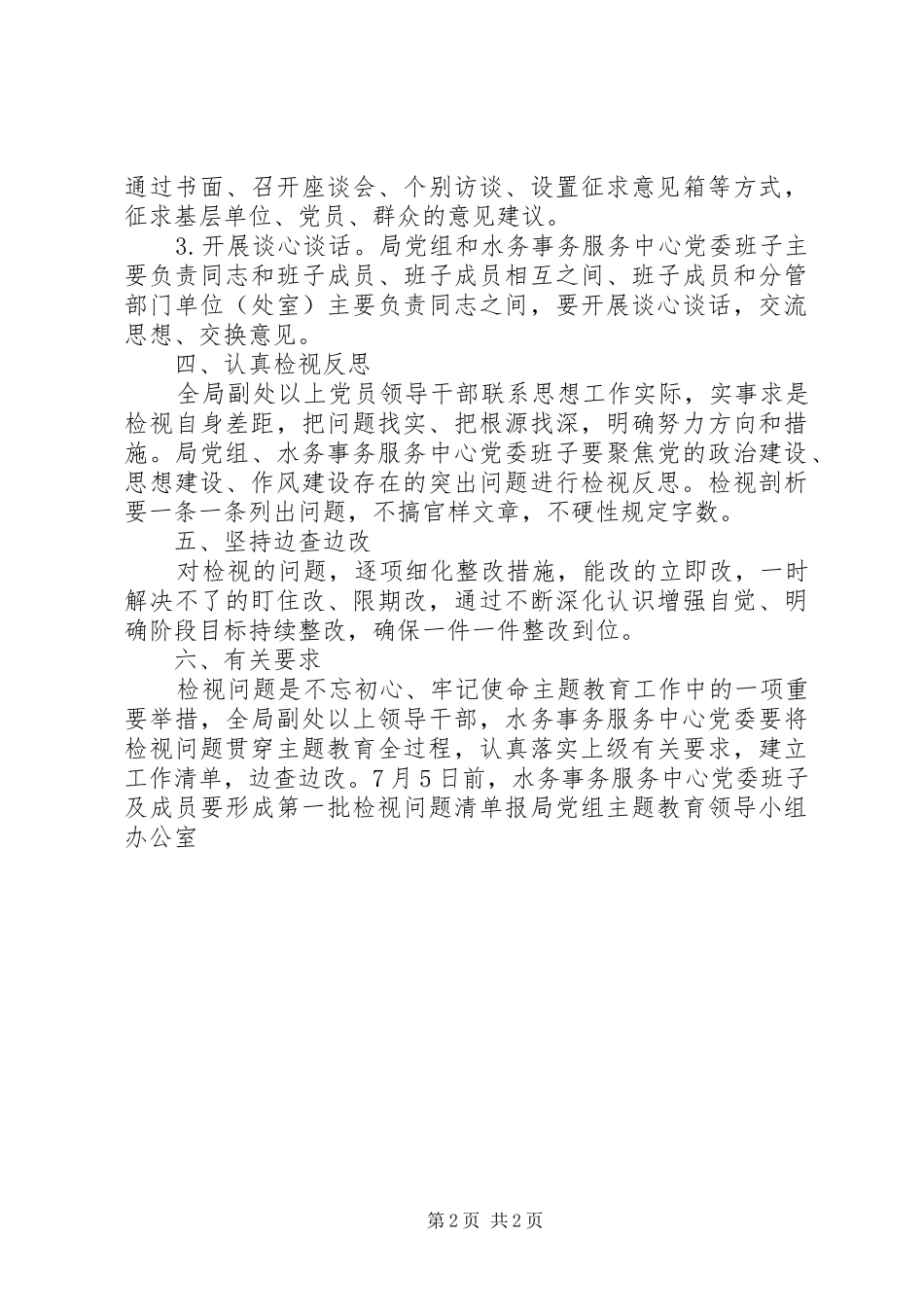 通过书面、召开座谈会、个别访谈、设置征求意见箱等方式，征求基层单位、党员、群众的意见建议。

3.开展谈心谈话。局党组和水务事务服务中心党委班子主要负责同志和班子成员、班子成员相互之间、班子成员和分管部门单位（处室）主要负责同志之间，要开展谈心谈话，交流思想、交换意见。

四、认真检视反思

全局副处以上党员领导干部联系思想工作实际，实事求是检视自身差距，把问题找实、把根源找深，明确努力方向和措施。局党组、水务事务服务中心党委班子要聚焦党的政治建设、思想建设、作风建设存在的突出问题进行检视反思。检视剖析要一条一条列出问题，不搞官样文章，不硬性规定字数。

五、坚持边查边改

对检视的问题，逐项细化整改措施，能改的立即改，一时解决不了的盯住改、限期改，通过不断深化认识增强自觉、明确阶段目标持续整改，确保一件一件整改到位。

六、有关要求

检视问题是不忘初心、牢记使命主题教育工作中的一项重要举措，全局副处以上领导干部，水务事务服务中心党委要将检视问题贯穿主题教育全过程，认真落实上级有关要求，建立工作清单，边查边改。7月5日前，水务事务服务中心党委班子及成员要形成第一批检视问题清单报局党组主题教育领导小组办公室

第2页 共2页